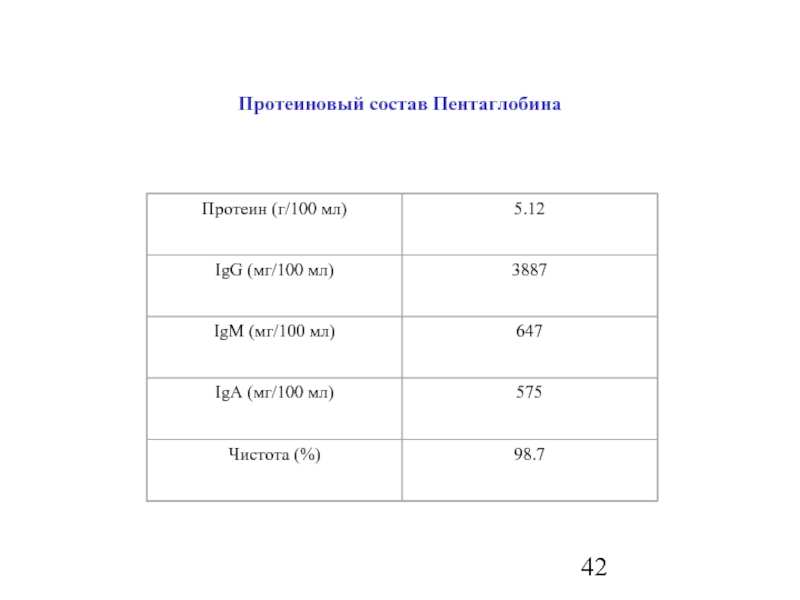 Протеиновый состав Пентаглобина

| Протеин (г/100 мл) | 5.12 |
|---|---|
| IgG (мг/100 мл) | 3887 |
| IgM (мг/100 мл) | 647 |
| IgA (мг/100 мл) | 575 |
| Чистота (%) | 98.7 |

42